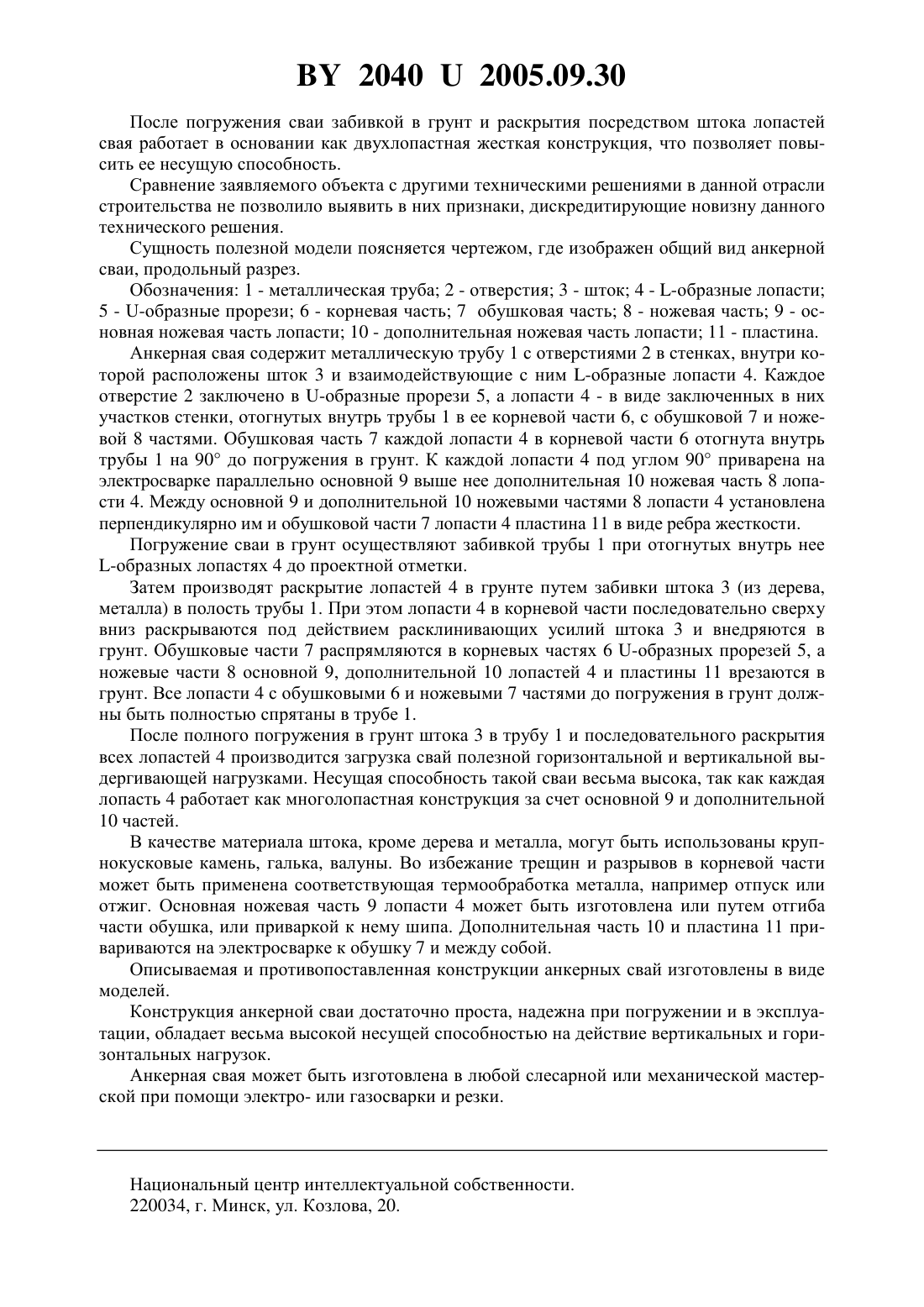 BY 2040 U 2005.09.30

После погружения сваи забивкой в грунт и раскрытия посредством штока лопастей свая работает в основании как двухлопастная жесткая конструкция, что позволяет повысить ее несущую способность.

Сравнение заявляемого объекта с другими техническими решениями в данной отрасли строительства не позволило выявить в них признаки, дискредитирующие новизну данного технического решения.

Сущность полезной модели поясняется чертежом, где изображен общий вид анкерной сваи, продольный разрез.

Обозначения: 1 - металлическая труба; 2 - отверстия; 3 - шток; 4 - L-образные лопасти; 5 - U-образные прорези; 6 - корневая часть; 7 обушковая часть; 8 - ножевая часть; 9 - основная ножевая часть лопасти; 10 - дополнительная ножевая часть лопасти; 11 - пластина.

Анкерная свая содержит металлическую трубу 1 с отверстиями 2 в стенках, внутри которой расположены шток 3 и взаимодействующие с ним L-образные лопасти 4. Каждое отверстие 2 заключено в U-образные прорези 5, а лопасти 4 - в виде заключенных в них участков стенки, отогнутых внутрь трубы 1 в ее корневой части 6, с обушковой 7 и ножевой 8 частями. Обушковая часть 7 каждой лопасти 4 в корневой части 6 отогнута внутрь трубы 1 на 90° до погружения в грунт. К каждой лопасти 4 под углом 90° приварена на электросварке параллельно основной 9 выше нее дополнительная 10 ножевая часть 8 лопасти 4. Между основной 9 и дополнительной 10 ножевыми частями 8 лопасти 4 установлена перпендикулярно им и обушковой части 7 лопасти 4 пластина 11 в виде ребра жесткости.

Погружение сваи в грунт осуществляют забивкой трубы 1 при отогнутых внутрь нее L-образных лопастях 4 до проектной отметки.

Затем производят раскрытие лопастей 4 в грунте путем забивки штока 3 (из дерева, металла) в полость трубы 1. При этом лопасти 4 в корневой части последовательно сверху вниз раскрываются под действием расклинивающих усилий штока 3 и внедряются в грунт. Обушковые части 7 распрямляются в корневых частях 6 U-образных прорезей 5, а ножевые части 8 основной 9, дополнительной 10 лопастей 4 и пластины 11 врезаются в грунт. Все лопасти 4 с обушковыми 6 и ножевыми 7 частями до погружения в грунт должны быть полностью спрятаны в трубе 1.

После полного погружения в грунт штока 3 в трубу 1 и последовательного раскрытия всех лопастей 4 производится загрузка свай полезной горизонтальной и вертикальной выдергивающей нагрузками. Несущая способность такой сваи весьма высока, так как каждая лопасть 4 работает как многолопастная конструкция за счет основной 9 и дополнительной 10 частей.

В качестве материала штока, кроме дерева и металла, могут быть использованы крупнокусковые камень, галька, валуны. Во избежание трещин и разрывов в корневой части может быть применена соответствующая термообработка металла, например отпуск или отжиг. Основная ножевая часть 9 лопасти 4 может быть изготовлена или путем отгиба части обушка, или приваркой к нему шипа. Дополнительная часть 10 и пластина 11 привариваются на электросварке к обушку 7 и между собой.

Описываемая и противопоставленная конструкции анкерных свай изготовлены в виде моделей.

Конструкция анкерной сваи достаточно проста, надежна при погружении и в эксплуатации, обладает весьма высокой несущей способностью на действие вертикальных и горизонтальных нагрузок.

Анкерная свая может быть изготовлена в любой слесарной или механической мастерской при помощи электро- или газосварки и резки.

Национальный центр интеллектуальной собственности.
220034, г. Минск, ул. Козлова, 20.